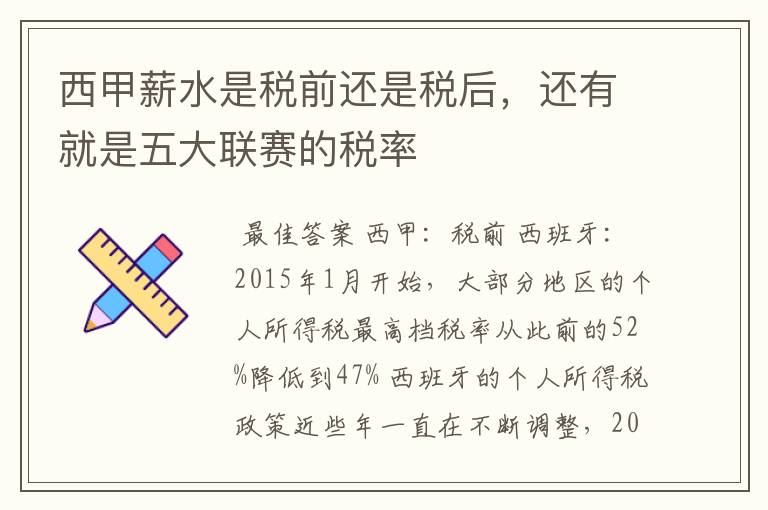 西甲薪水是税前还是税后，还有就是五大联赛的税率

最佳答案 西甲：税前 西班牙：2015年1月开始，大部分地区的个人所得税最高档税率从此前的52%降低到47% 西班牙的个人所得税政策近些年一直在不断调整，20